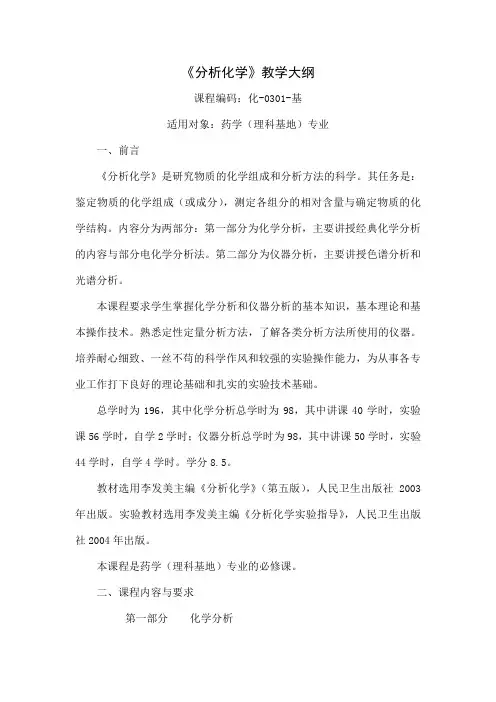 《分析化学》教学大纲

课程编码：化-0301-基

适用对象：药学（理科基地）专业

一、前言

《分析化学》是研究物质的化学组成和分析方法的科学。其任务是：鉴定物质的化学组成（或成分），测定各组分的相对含量与确定物质的化学结构。内容分为两部分：第一部分为化学分析，主要讲授经典化学分析的内容与部分电化学分析法。第二部分为仪器分析，主要讲授色谱分析和光谱分析。

本课程要求学生掌握化学分析和仪器分析的基本知识，基本理论和基本操作技术。熟悉定性定量分析方法，了解各类分析方法所使用的仪器。培养耐心细致、一丝不苟的科学作风和较强的实验操作能力，为从事各专业工作打下良好的理论基础和扎实的实验技术基础。

总学时为 196，其中化学分析总学时为 98，其中讲课 40 学时，实验课 56 学时，自学 2 学时；仪器分析总学时为 98，其中讲课 50 学时，实验 44 学时，自学 4 学时。学分 8.5。

教材选用李发美主编《分析化学》（第五版），人民卫生出版社 2003 年出版。实验教材选用李发美主编《分析化学实验指导》，人民卫生出版社 2004 年出版。

本课程是药学（理科基地）专业的必修课。

二、课程内容与要求

第一部分　化学分析